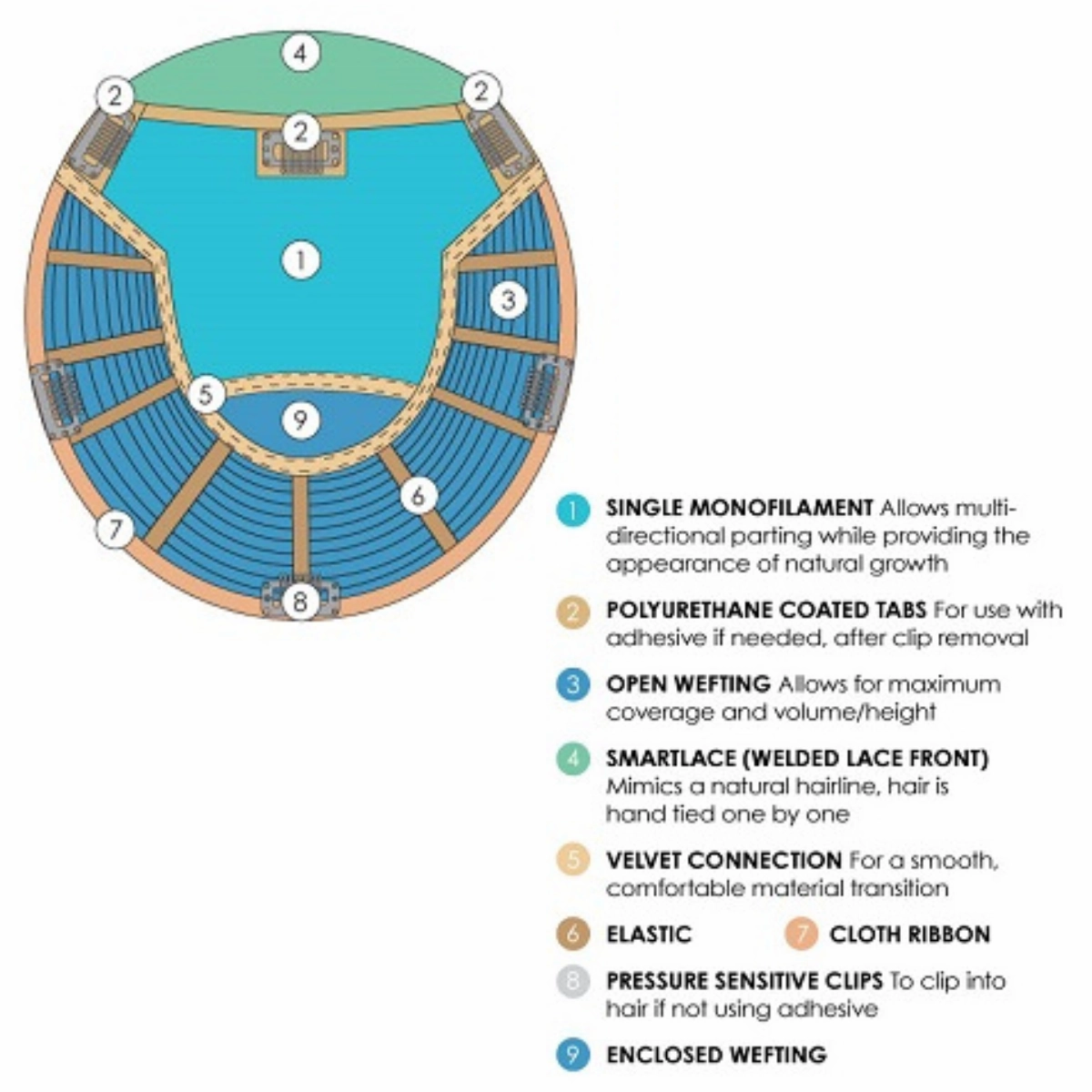 4
2
2
2
1
3
5
9
6
7
8

1 SINGLE MONOFILAMENT Allows multi-directional parting while providing the appearance of natural growth

2 POLYURETHANE COATED TABS For use with adhesive if needed, after clip removal

3 OPEN WEFTING Allows for maximum coverage and volume/height

4 SMARTLACE (WELDED LACE FRONT) Mimics a natural hairline, hair is hand tied one by one

5 VELVET CONNECTION For a smooth, comfortable material transition

6 ELASTIC 7 CLOTH RIBBON

8 PRESSURE SENSITIVE CLIPS To clip into hair if not using adhesive

9 ENCLOSED WEFTING